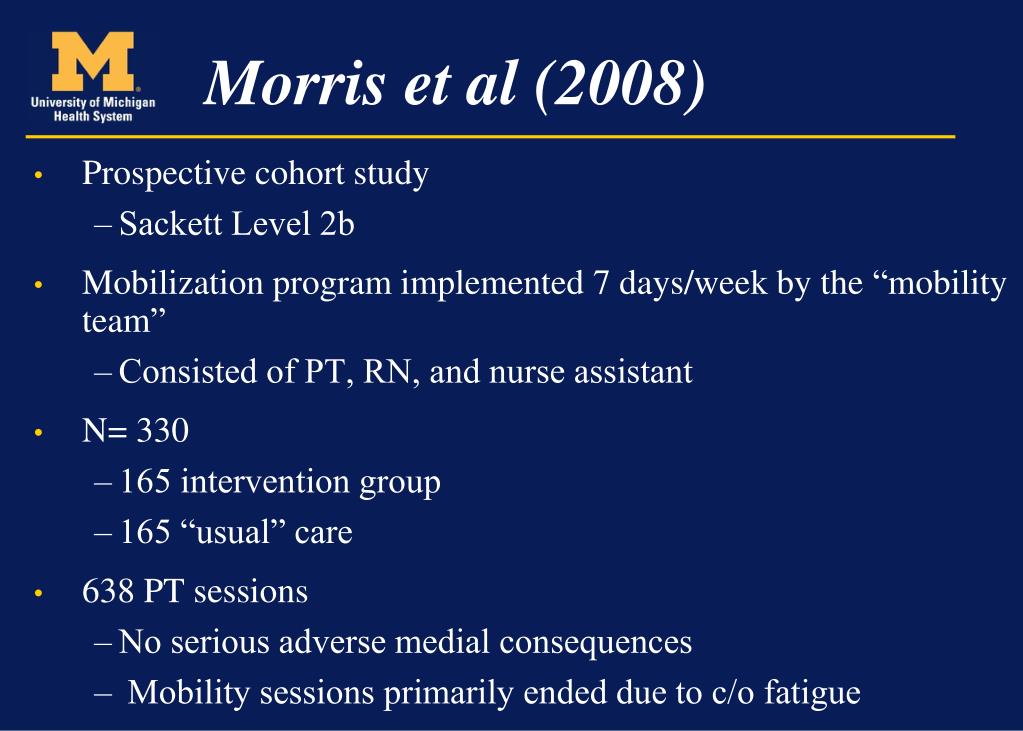 M
University of Michigan
Health System

Morris et al (2008)

• Prospective cohort study
– Sackett Level 2b

• Mobilization program implemented 7 days/week by the “mobility team”
– Consisted of PT, RN, and nurse assistant

• N= 330
– 165 intervention group
– 165 “usual” care

• 638 PT sessions
– No serious adverse medial consequences
– Mobility sessions primarily ended due to c/o fatigue